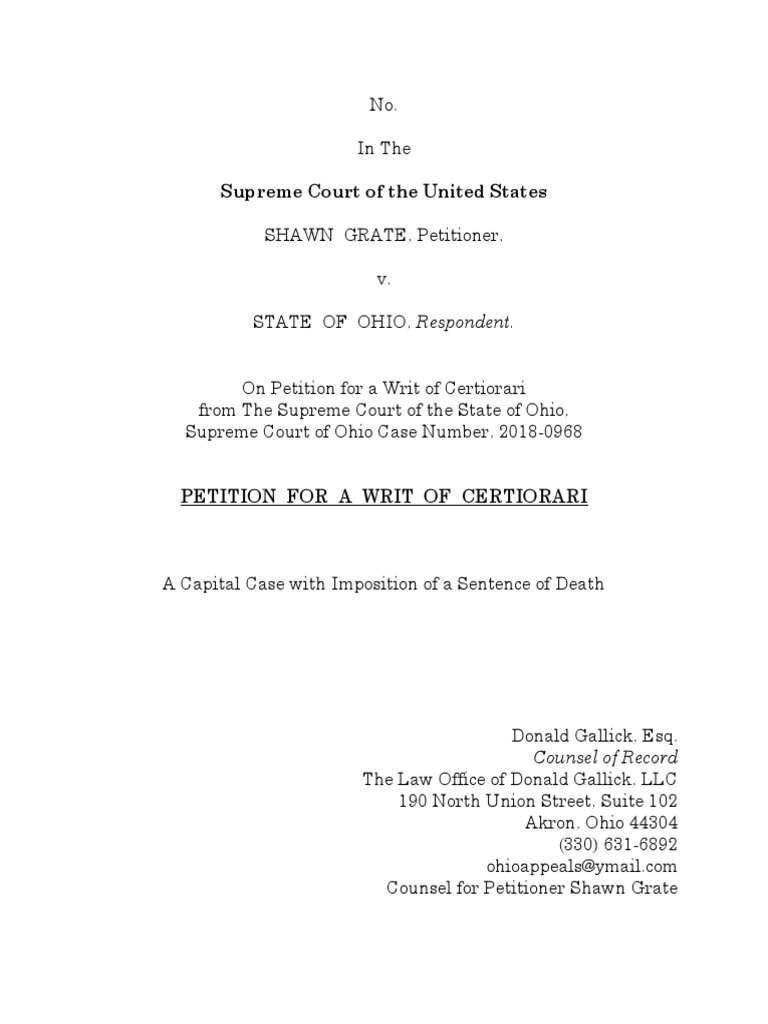 No.

In The

Supreme Court of the United States

SHAWN GRATE, Petitioner,

v.

STATE OF OHIO, Respondent.

On Petition for a Writ of Certiorari
from The Supreme Court of the State of Ohio,
Supreme Court of Ohio Case Number, 2018-0968

PETITION FOR A WRIT OF CERTIORARI

A Capital Case with Imposition of a Sentence of Death

Donald Gallick, Esq.
Counsel of Record
The Law Office of Donald Gallick, LLC
190 North Union Street, Suite 102
Akron, Ohio 44304
(330) 631-6892
ohioappeals@ymail.com
Counsel for Petitioner Shawn Grate